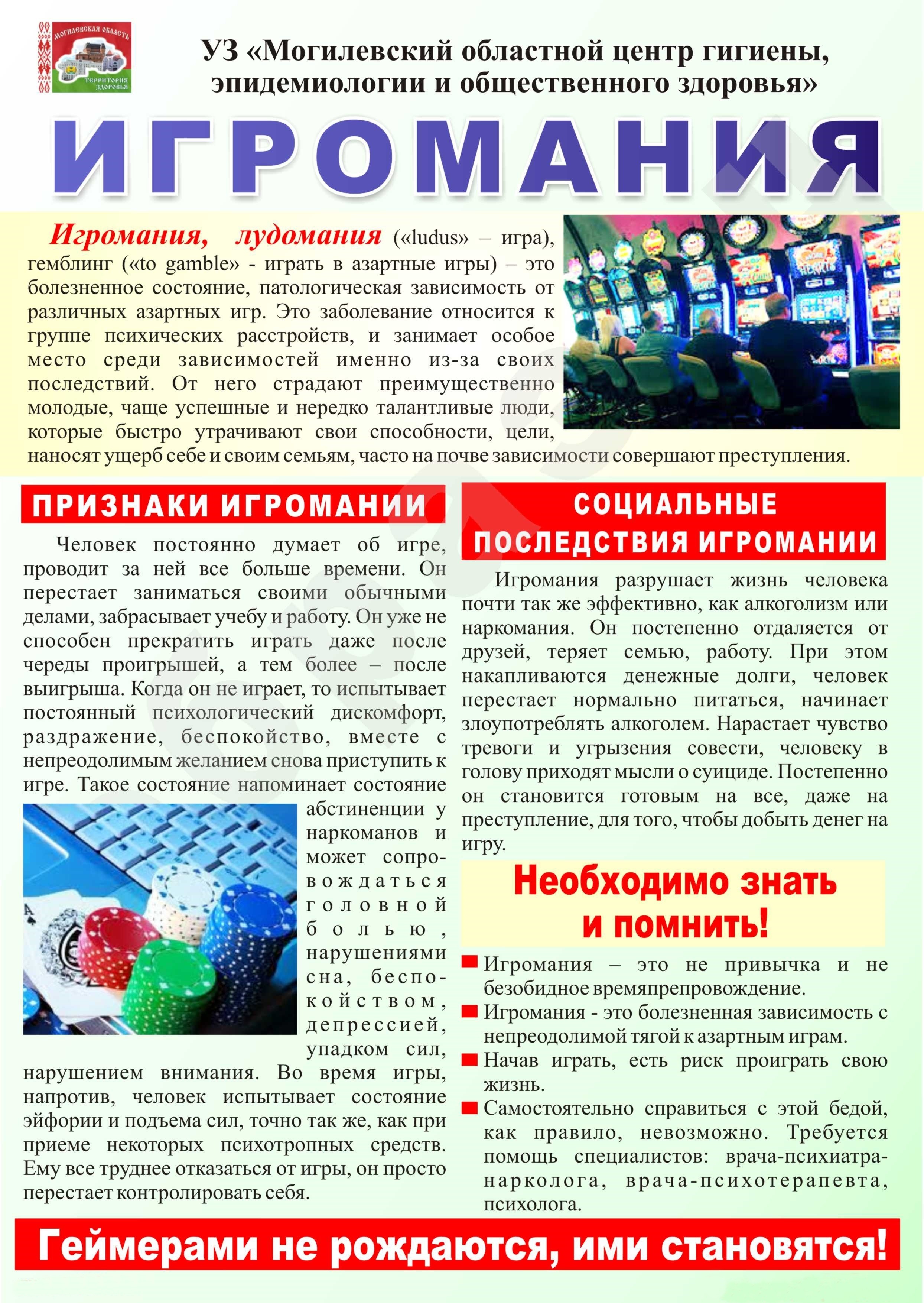 МОГИЛЕВСКАЯ ОБЛАСТЬ
ТЕРРИТОРИЯ ЗДОРОВЬЯ

УЗ «Могилевский областной центр гигиены, эпидемиологии и общественного здоровья»

ИГРОМАНИЯ

Игромания, лудомания («ludus» – игра), гемблинг («to gamble» - играть в азартные игры) – это болезненное состояние, патологическая зависимость от различных азартных игр. Это заболевание относится к группе психических расстройств, и занимает особое место среди зависимостей именно из-за своих последствий. От него страдают преимущественно молодые, чаще успешные и нередко талантливые люди, которые быстро утрачивают свои способности, цели, наносят ущерб себе и своим семьям, часто на почве зависимости совершают преступления.

ПРИЗНАКИ ИГРОМАНИИ

Человек постоянно думает об игре, проводит за ней все больше времени. Он перестает заниматься своими обычными делами, забрасывает учебу и работу. Он уже не способен прекратить играть даже после череды проигрышей, а тем более – после выигрыша. Когда он не играет, то испытывает постоянный психологический дискомфорт, раздражение, беспокойство, вместе с непреодолимым желанием снова приступить к игре. Такое состояние напоминает состояние абстиненции у наркоманов и может сопровождаться головной болью, нарушениями сна, беспокойством, депрессией, упадком сил, нарушением внимания. Во время игры, напротив, человек испытывает состояние эйфории и подъема сил, точно так же, как при приеме некоторых психотропных средств. Ему все труднее отказаться от игры, он просто перестает контролировать себя.

СОЦИАЛЬНЫЕ ПОСЛЕДСТВИЯ ИГРОМАНИИ

Игромания разрушает жизнь человека почти так же эффективно, как алкоголизм или наркомания. Он постепенно отдаляется от друзей, теряет семью, работу. При этом накапливаются денежные долги, человек перестает нормально питаться, начинает злоупотреблять алкоголем. Нарастает чувство тревоги и угрызения совести, человеку в голову приходят мысли о суициде. Постепенно он становится готовым на все, даже на преступление, для того, чтобы добыть денег на игру.

Необходимо знать и помнить!

• Игромания – это не привычка и не безобидное времяпрепровождение.
• Игромания - это болезненная зависимость с непреодолимой тягой к азартным играм.
• Начав играть, есть риск проиграть свою жизнь.
• Самостоятельно справиться с этой бедой, как правило, невозможно. Требуется помощь специалистов: врача-психиатра-нарколога, врача-психотерапевта, психолога.

Геймерами не рождаются, ими становятся!